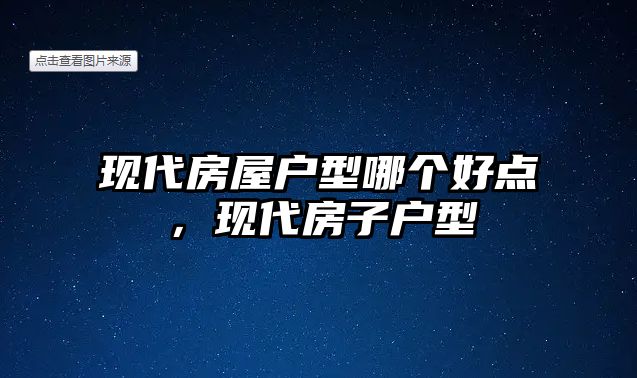 点击查看图片来源

现代房屋户型哪个好点，现代房子户型